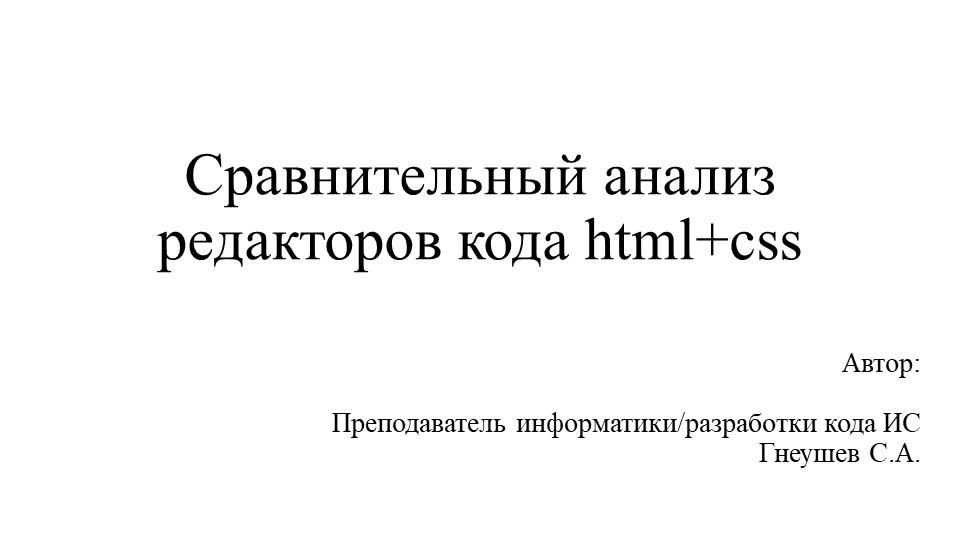 Сравнительный анализ редакторов кода html+css

Автор:

Преподаватель информатики/разработки кода ИС
Гнеушев С.А.